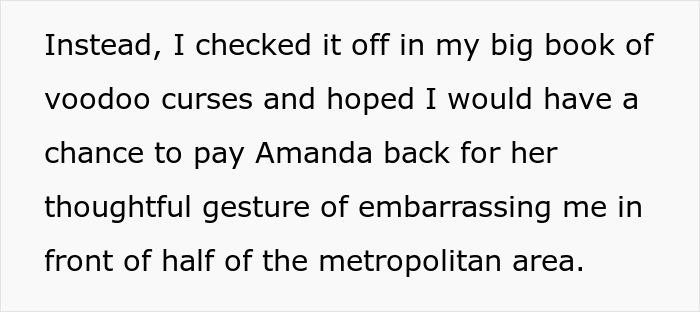 Instead, I checked it off in my big book of voodoo curses and hoped I would have a chance to pay Amanda back for her thoughtful gesture of embarrassing me in front of half of the metropolitan area.